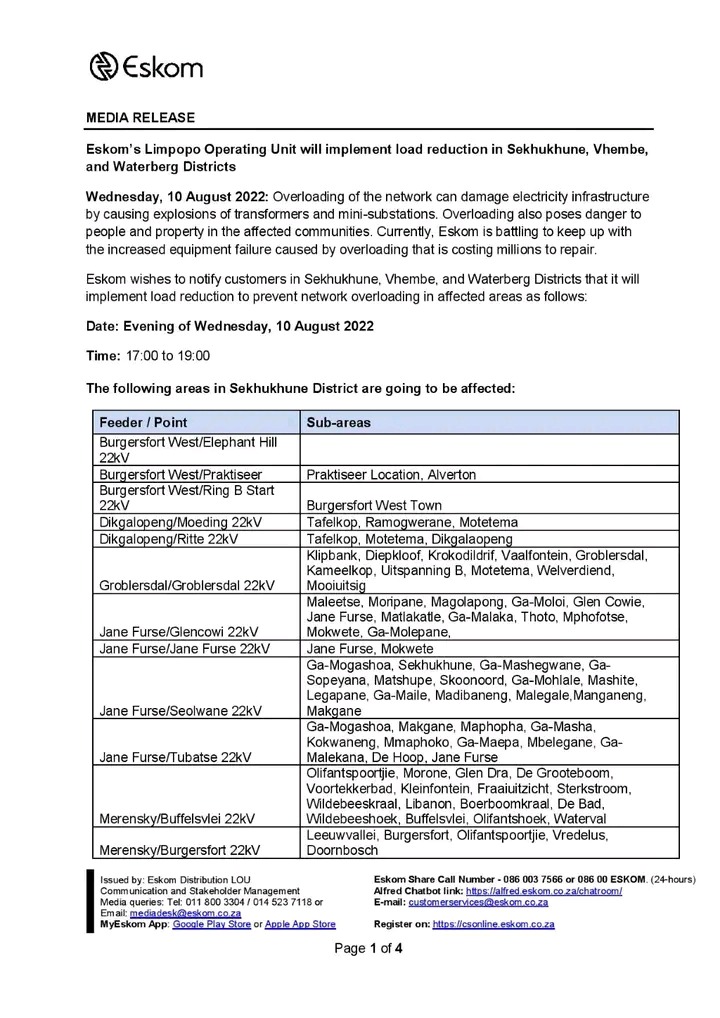 Eskom

MEDIA RELEASE

Eskom's Limpopo Operating Unit will implement load reduction in Sekhukhune, Vhembe, and Waterberg Districts

Wednesday, 10 August 2022: Overloading of the network can damage electricity infrastructure by causing explosions of transformers and mini-substations. Overloading also poses danger to people and property in the affected communities. Currently, Eskom is battling to keep up with the increased equipment failure caused by overloading that is costing millions to repair.

Eskom wishes to notify customers in Sekhukhune, Vhembe, and Waterberg Districts that it will implement load reduction to prevent network overloading in affected areas as follows:

Date: Evening of Wednesday, 10 August 2022

Time: 17:00 to 19:00

The following areas in Sekhukhune District are going to be affected:

| Feeder / Point | Sub-areas |
|---|---|
| Burgersfort West/Elephant Hill 22kV | |
| Burgersfort West/Praktiseer | Praktiseer Location, Alverton |
| Burgersfort West/Ring B Start 22kV | Burgersfort West Town |
| Dikgalopeng/Moeding 22kV | Tafelkop, Ramogwerane, Motetema |
| Dikgalopeng/Ritte 22kV | Tafelkop, Motetema, Dikgalaopeng |
| Groblersdal/Groblersdal 22kV | Klipbank, Diepkloof, Krokodildrif, Vaalfontein, Groblersdal, Kameelkop, Uitspanning B, Motetema, Welverdiend, Mooiuitsig |
| Jane Furse/Glencowi 22kV | Maleetse, Moripane, Magolapong, Ga-Moloi, Glen Cowie, Jane Furse, Matlakatle, Ga-Malaka, Thoto, Mphofotse, Mokwete, Ga-Molepane, |
| Jane Furse/Jane Furse 22kV | Jane Furse, Mokwete |
| Jane Furse/Seolwane 22kV | Ga-Mogashoa, Sekhukhune, Ga-Mashegwane, Ga-Sopeyana, Matshupe, Skooncord, Ga-Mohlale, Mashite, Legapane, Ga-Maile, Madibaneng, Malegale,Manganeng, Makgane |
| Jane Furse/Tubatse 22kV | Ga-Mogashoa, Makgane, Maphopha, Ga-Masha, Kokwaneng, Mmaphoko, Ga-Maepa, Mbelegane, Ga-Malekana, De Hoop, Jane Furse |
| Merensky/Buffelsvlei 22kV | Olifantspoortjie, Morone, Glen Dra, De Grooteboom, Voortekkerbad, Kleinfontein, Fraaiuitzicht, Sterkstroom, Wildebeeskraal, Libanon, Boerboomkraal, De Bad, Wildebeeshoek, Buffelsvlei, Olifantshoek, Waterval |
| Merensky/Burgersfort 22kV | Leeuwvallei, Burgersfort, Olifantspoortjie, Vredelus, Doornbosch |

Issued by: Eskom Distribution LOU
Communication and Stakeholder Management
Media queries: Tel: 011 800 3304 / 014 523 7118 or
Email: mediadesk@eskom.co.za
MyEskom App: Google Play Store or Apple App Store

Eskom Share Call Number - 086 003 7566 or 086 00 ESKOM. (24-hours)
Alfred Chatbot link: https://alfred.eskom.co.za/chatroom/
E-mail: customerservices@eskom.co.za

Register on: https://csonline.eskom.co.za

Page 1 of 4